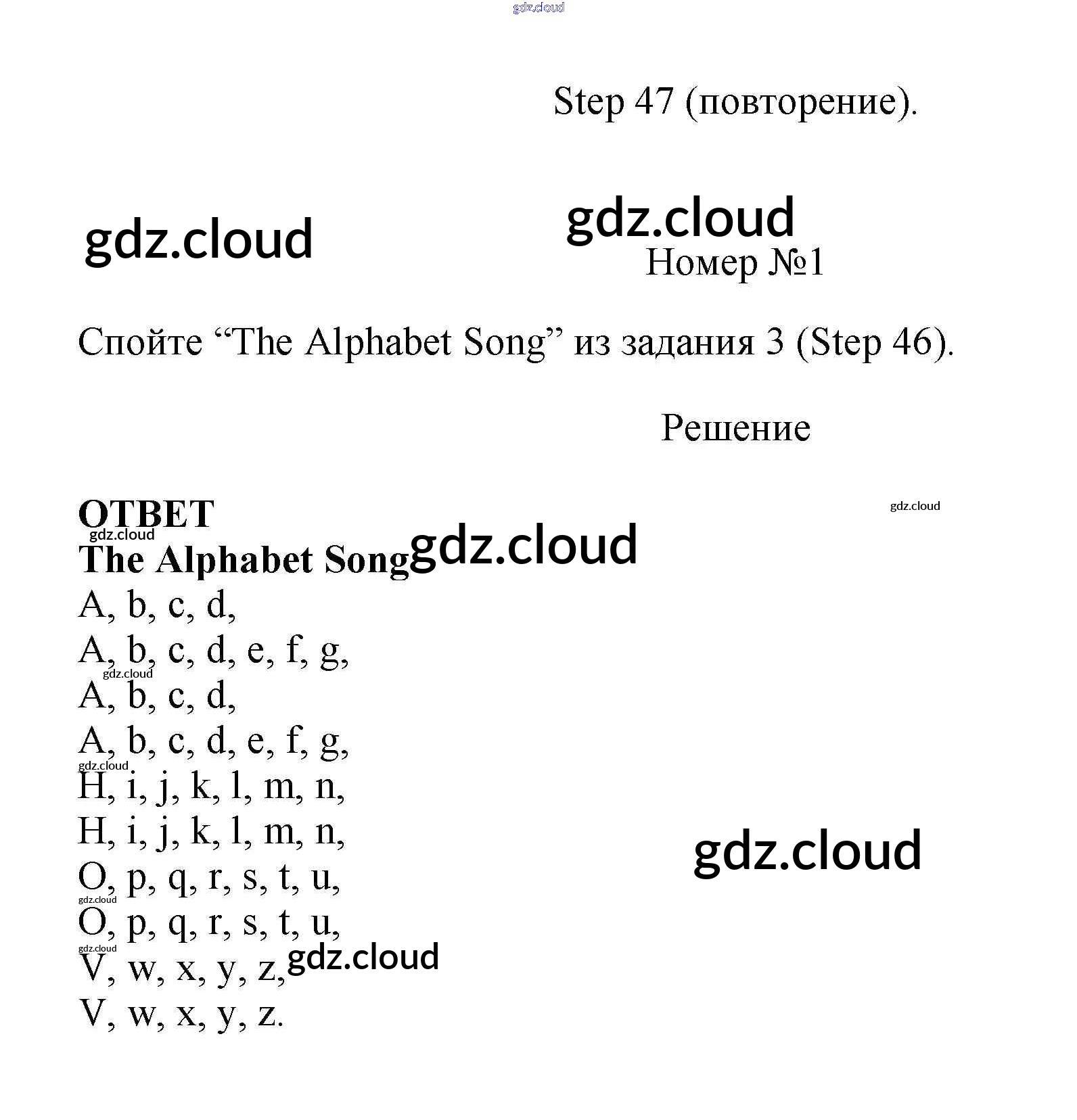 gdz.cloud

Step 47 (повторение).

gdz.cloud

gdz.cloud

Номер №1

Спойте “The Alphabet Song” из задания 3 (Step 46).

Решение

ОТВЕТ

gdz.cloud

gdz.cloud

The Alphabet Song

gdz.cloud

A, b, c, d,

A, b, c, d, e, f, g,

gdz.cloud

A, b, c, d,

A, b, c, d, e, f, g,

gdz.cloud

H, i, j, k, l, m, n,

H, i, j, k, l, m, n,

gdz.cloud

O, p, q, r, s, t, u,

gdz.cloud

O, p, q, r, s, t, u,

gdz.cloud

V, w, x, y, z,

gdz.cloud

V, w, x, y, z.